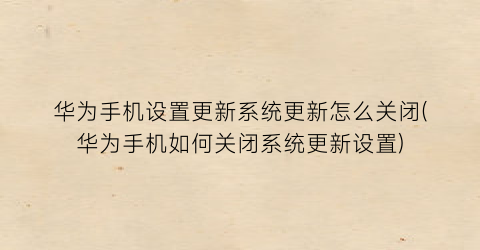 华为手机设置更新系统更新怎么关闭(华为手机如何关闭系统更新设置)